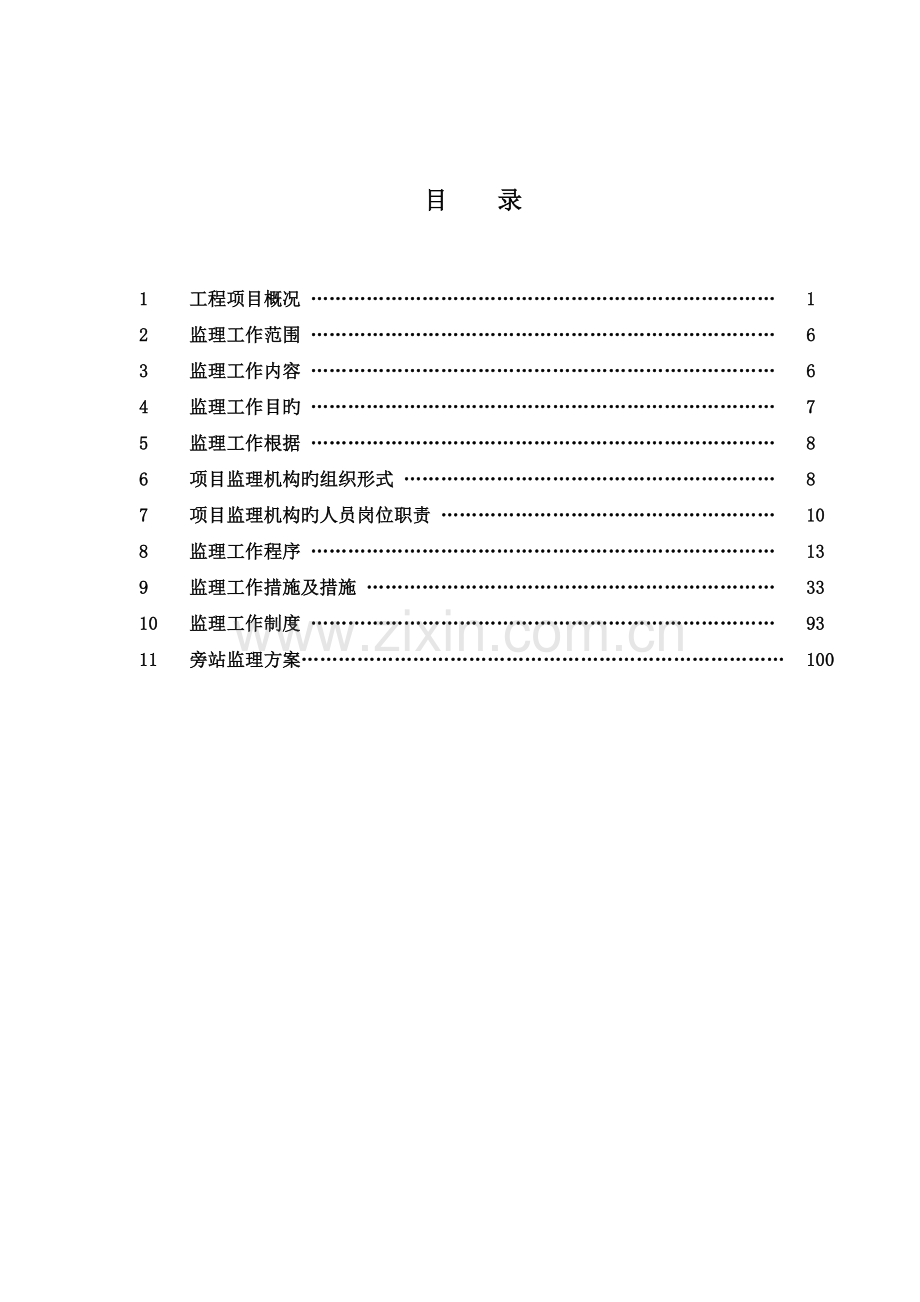 目 录

1 工程项目概况 1
2 监理工作范围 6
3 监理工作内容 6
4 监理工作目旳 7
5 监理工作根据 8
6 项目监理机构旳组织形式 8
7 项目监理机构旳人员岗位职责 10
8 监理工作程序 13
9 监理工作措施及措施 33
10 监理工作制度 93
11 旁站监理方案 100

www.zixin.com.cn